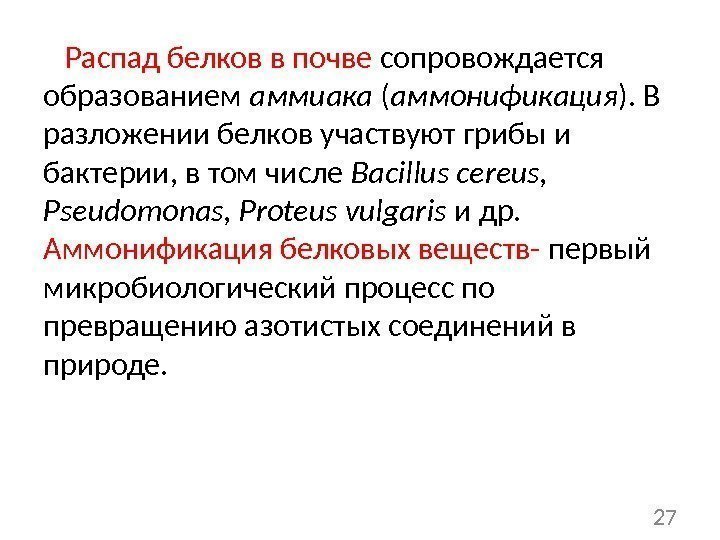 Распад белков в почве сопровождается образованием аммиака (аммонификация). В разложении белков участвуют грибы и бактерии, в том числе Bacillus cereus, Pseudomonas, Proteus vulgaris и др. Аммонификация белковых веществ- первый микробиологический процесс по превращению азотистых соединений в природе.

27